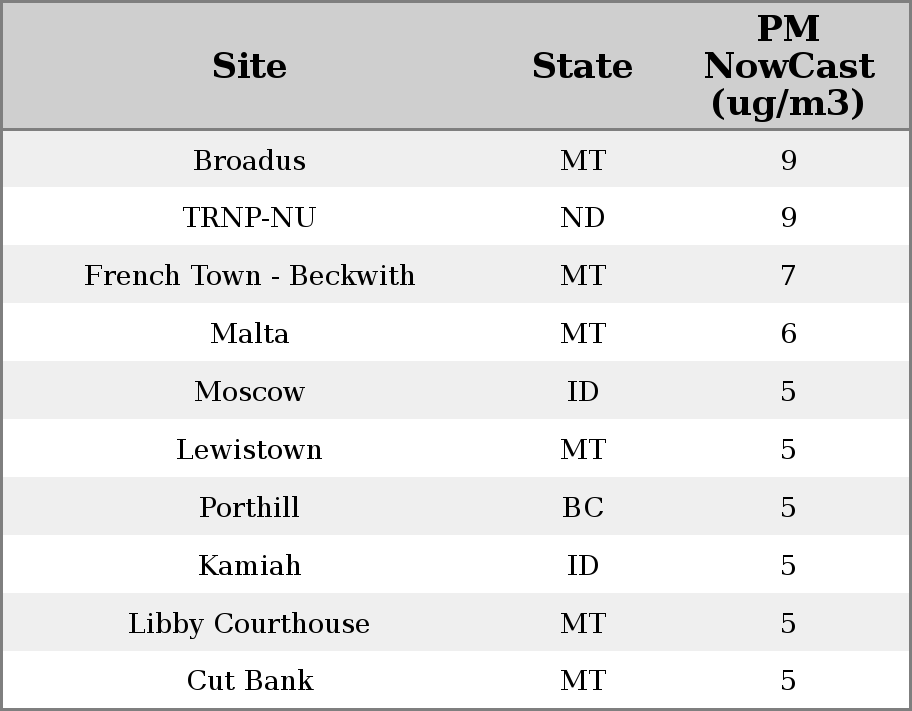 | Site | State | PM NowCast (ug/m3) |
|---|---|---|
| Broadus | MT | 9 |
| TRNP-NU | ND | 9 |
| French Town - Beckwith | MT | 7 |
| Malta | MT | 6 |
| Moscow | ID | 5 |
| Lewistown | MT | 5 |
| Porthill | BC | 5 |
| Kamiah | ID | 5 |
| Libby Courthouse | MT | 5 |
| Cut Bank | MT | 5 |